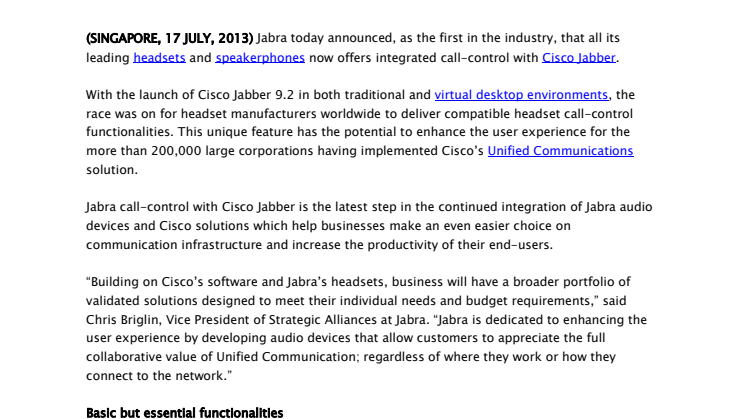 (SINGAPORE, 17 JULY, 2013) Jabra today announced, as the first in the industry, that all its leading headsets and speakerphones now offers integrated call-control with Cisco Jabber.

With the launch of Cisco Jabber 9.2 in both traditional and virtual desktop environments, the race was on for headset manufacturers worldwide to deliver compatible headset call-control functionalities. This unique feature has the potential to enhance the user experience for the more than 200,000 large corporations having implemented Cisco's Unified Communications solution.

Jabra call-control with Cisco Jabber is the latest step in the continued integration of Jabra audio devices and Cisco solutions which help businesses make an even easier choice on communication infrastructure and increase the productivity of their end-users.

"Building on Cisco's software and Jabra's headsets, business will have a broader portfolio of validated solutions designed to meet their individual needs and budget requirements," said Chris Briglin, Vice President of Strategic Alliances at Jabra. "Jabra is dedicated to enhancing the user experience by developing audio devices that allow customers to appreciate the full collaborative value of Unified Communication; regardless of where they work or how they connect to the network."

Basic but essential functionalities